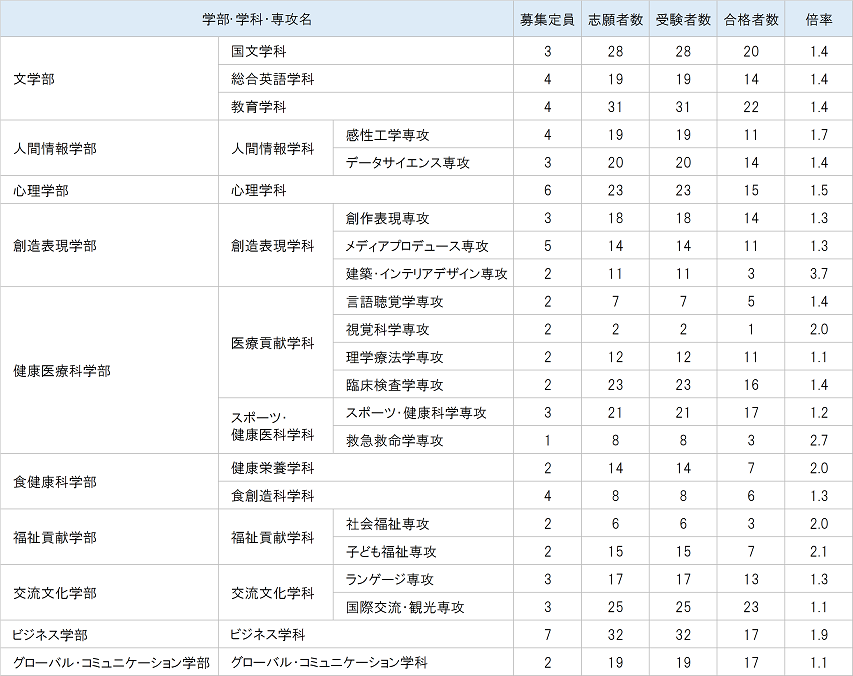 | 学部・学科・専攻名 | | | 募集定員 | 志願者数 | 受験者数 | 合格者数 | 倍率 |
|---|---|---|---|---|---|---|---|
| 文学部 | 国文学科 | | 3 | 28 | 28 | 20 | 1.4 |
| | 総合英語学科 | | 4 | 19 | 19 | 14 | 1.4 |
| | 教育学科 | | 4 | 31 | 31 | 22 | 1.4 |
| 人間情報学部 | 人間情報学科 | 感性工学専攻 | 4 | 19 | 19 | 11 | 1.7 |
| | | データサイエンス専攻 | 3 | 20 | 20 | 14 | 1.4 |
| 心理学部 | 心理学科 | | 6 | 23 | 23 | 15 | 1.5 |
| 創造表現学部 | 創造表現学科 | 創作表現専攻 | 3 | 18 | 18 | 14 | 1.3 |
| | | メディアプロデュース専攻 | 5 | 14 | 14 | 11 | 1.3 |
| | | 建築・インテリアデザイン専攻 | 2 | 11 | 11 | 3 | 3.7 |
| 健康医療科学部 | 医療貢献学科 | 言語聴覚学専攻 | 2 | 7 | 7 | 5 | 1.4 |
| | | 視覚科学専攻 | 2 | 2 | 2 | 1 | 2.0 |
| | | 理学療法学専攻 | 2 | 12 | 12 | 11 | 1.1 |
| | | 臨床検査学専攻 | 2 | 23 | 23 | 16 | 1.4 |
| | スポーツ・健康医科学科 | スポーツ・健康科学専攻 | 3 | 21 | 21 | 17 | 1.2 |
| | | 救急救命学専攻 | 1 | 8 | 8 | 3 | 2.7 |
| 食健康科学部 | 健康栄養学科 | | 2 | 14 | 14 | 7 | 2.0 |
| | 食創造科学科 | | 4 | 8 | 8 | 6 | 1.3 |
| 福祉貢献学部 | 福祉貢献学科 | 社会福祉専攻 | 2 | 6 | 6 | 3 | 2.0 |
| | | 子ども福祉専攻 | 2 | 15 | 15 | 7 | 2.1 |
| 交流文化学部 | 交流文化学科 | ランゲージ専攻 | 3 | 17 | 17 | 13 | 1.3 |
| | | 国際交流・観光専攻 | 3 | 25 | 25 | 23 | 1.1 |
| ビジネス学部 | ビジネス学科 | | 7 | 32 | 32 | 17 | 1.9 |
| グローバル・コミュニケーション学部 | グローバル・コミュニケーション学科 | | 2 | 19 | 19 | 17 | 1.1 |